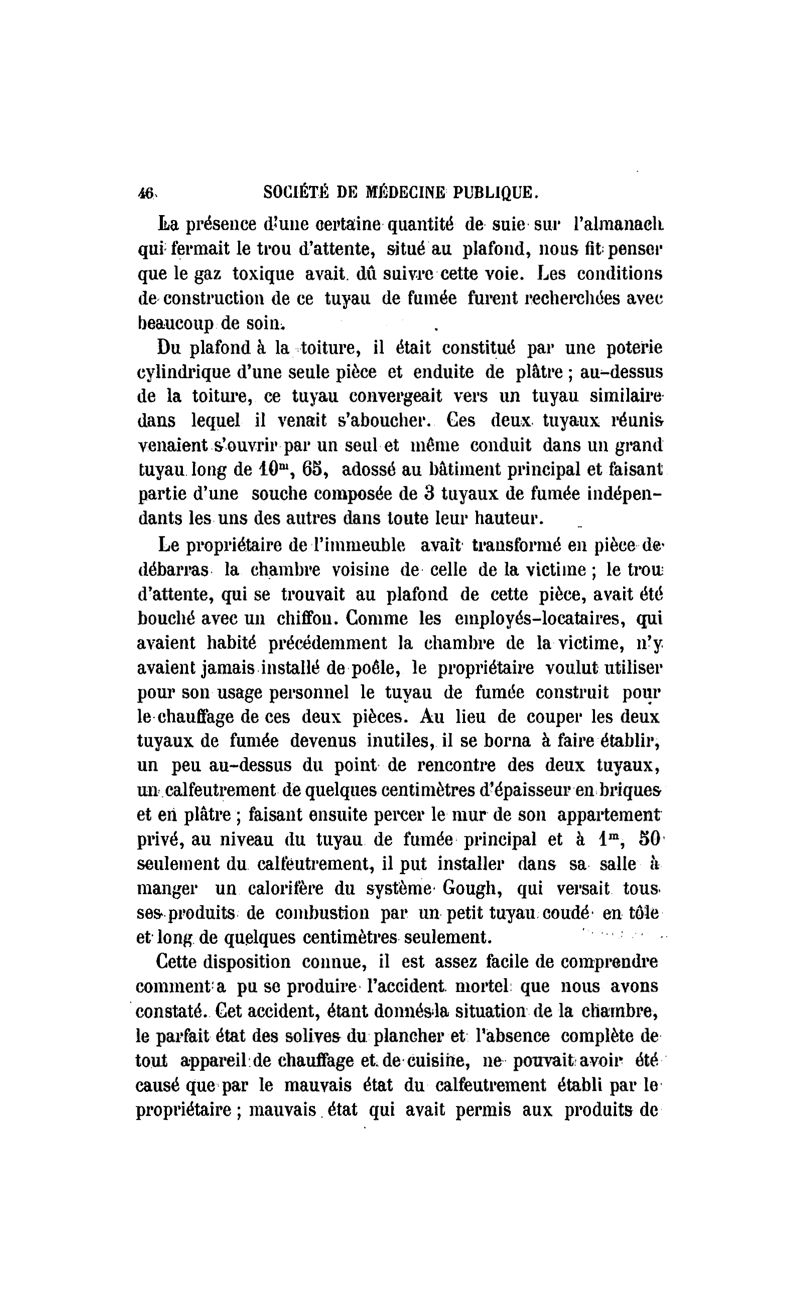 46 SOCIÉTÉ DE MÉDECINE PUBLIQUE.

La présence d'une certaine quantité de suie sur l'almanach qui fermait le trou d'attente, situé au plafond, nous fit penser que le gaz toxique avait dû suivre cette voie. Les conditions de construction de ce tuyau de fumée furent recherchées avec beaucoup de soin.

Du plafond à la toiture, il était constitué par une poterie cylindrique d'une seule pièce et enduite de plâtre ; au-dessus de la toiture, ce tuyau convergeait vers un tuyau similaire dans lequel il venait s'aboucher. Ces deux tuyaux réunis venaient s'ouvrir par un seul et même conduit dans un grand tuyau long de $10^m$, 65, adossé au bâtiment principal et faisant partie d'une souche composée de 3 tuyaux de fumée indépendants les uns des autres dans toute leur hauteur.

Le propriétaire de l'immeuble avait transformé en pièce de débarras la chambre voisine de celle de la victime ; le trou d'attente, qui se trouvait au plafond de cette pièce, avait été bouché avec un chiffon. Comme les employés-locataires, qui avaient habité précédemment la chambre de la victime, n'y avaient jamais installé de poêle, le propriétaire voulut utiliser pour son usage personnel le tuyau de fumée construit pour le chauffage de ces deux pièces. Au lieu de couper les deux tuyaux de fumée devenus inutiles, il se borna à faire établir, un peu au-dessus du point de rencontre des deux tuyaux, un calfeutrement de quelques centimètres d'épaisseur en briques et en plâtre ; faisant ensuite percer le mur de son appartement privé, au niveau du tuyau de fumée principal et à $1^m$, 50 seulement du calfeutrement, il put installer dans sa salle à manger un calorifère du système Gough, qui versait tous ses produits de combustion par un petit tuyau coudé en tôle et long de quelques centimètres seulement.

Cette disposition connue, il est assez facile de comprendre comment a pu se produire l'accident mortel que nous avons constaté. Cet accident, étant donnés la situation de la chambre, le parfait état des solives du plancher et l'absence complète de tout appareil de chauffage et de cuisine, ne pouvait avoir été causé que par le mauvais état du calfeutrement établi par le propriétaire ; mauvais état qui avait permis aux produits de